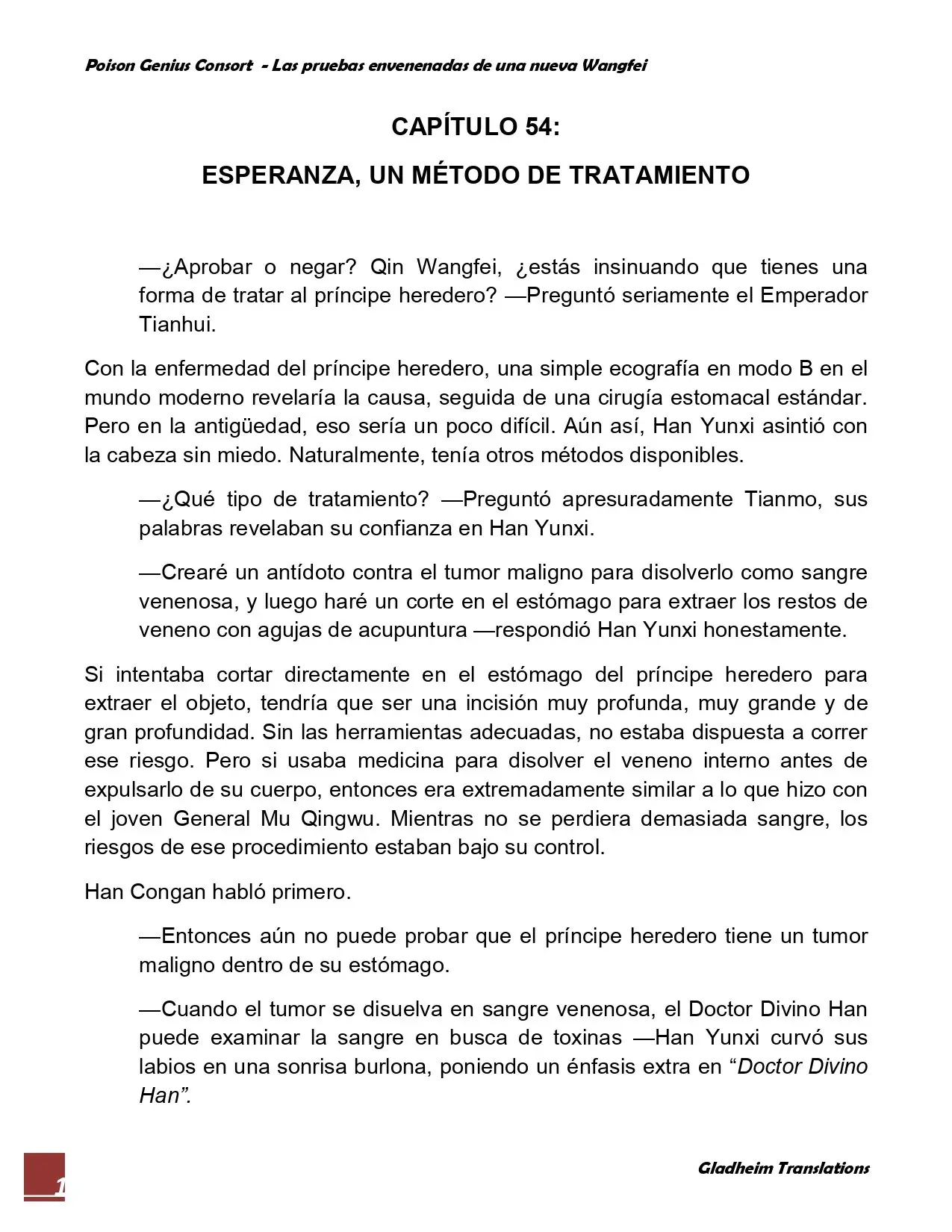 Poison Genius Consort - Las pruebas envenenadas de una nueva Wangfei

CAPÍTULO 54:

ESPERANZA, UN MÉTODO DE TRATAMIENTO

—¿Aprobar o negar? Qin Wangfei, ¿estás insinuando que tienes una forma de tratar al príncipe heredero? —Preguntó seriamente el Emperador Tianhui.

Con la enfermedad del príncipe heredero, una simple ecografía en modo B en el mundo moderno revelaría la causa, seguida de una cirugía estomacal estándar. Pero en la antigüedad, eso sería un poco difícil. Aún así, Han Yunxi asintió con la cabeza sin miedo. Naturalmente, tenía otros métodos disponibles.

—¿Qué tipo de tratamiento? —Preguntó apresuradamente Tianmo, sus palabras revelaban su confianza en Han Yunxi.

—Crearé un antídoto contra el tumor maligno para disolverlo como sangre venenosa, y luego haré un corte en el estómago para extraer los restos de veneno con agujas de acupuntura —respondió Han Yunxi honestamente.

Si intentaba cortar directamente en el estómago del príncipe heredero para extraer el objeto, tendría que ser una incisión muy profunda, muy grande y de gran profundidad. Sin las herramientas adecuadas, no estaba dispuesta a correr ese riesgo. Pero si usaba medicina para disolver el veneno interno antes de expulsarlo de su cuerpo, entonces era extremadamente similar a lo que hizo con el joven General Mu Qingwu. Mientras no se perdiera demasiada sangre, los riesgos de ese procedimiento estaban bajo su control.

Han Congan habló primero.

—Entonces aún no puede probar que el príncipe heredero tiene un tumor maligno dentro de su estómago.

—Cuando el tumor se disuelva en sangre venenosa, el Doctor Divino Han puede examinar la sangre en busca de toxinas —Han Yunxi curvó sus labios en una sonrisa burlona, poniendo un énfasis extra en "Doctor Divino Han".

1

Gladheim Translations